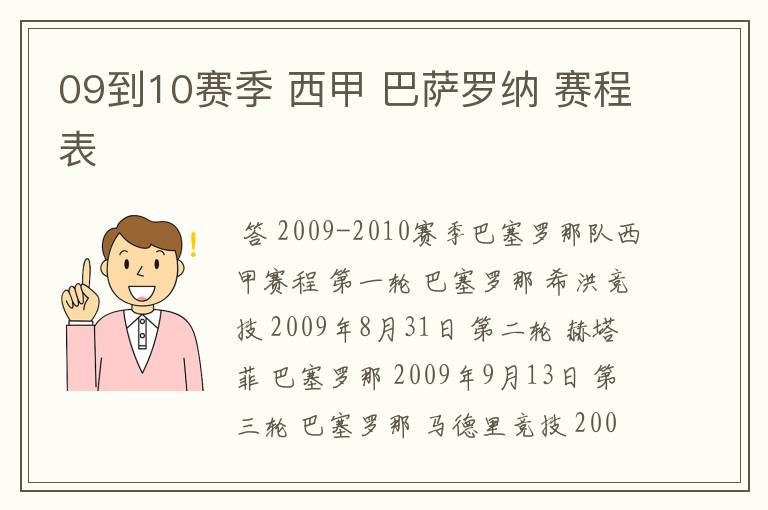 09到10赛季 西甲 巴萨罗纳 赛程表

答 2009-2010赛季巴塞罗那队西甲赛程 第一轮 巴塞罗那 希洪竞技 2009年8月31日 第二轮 赫塔菲 巴塞罗那 2009年9月13日 第三轮 巴塞罗那 马德里竞技 200